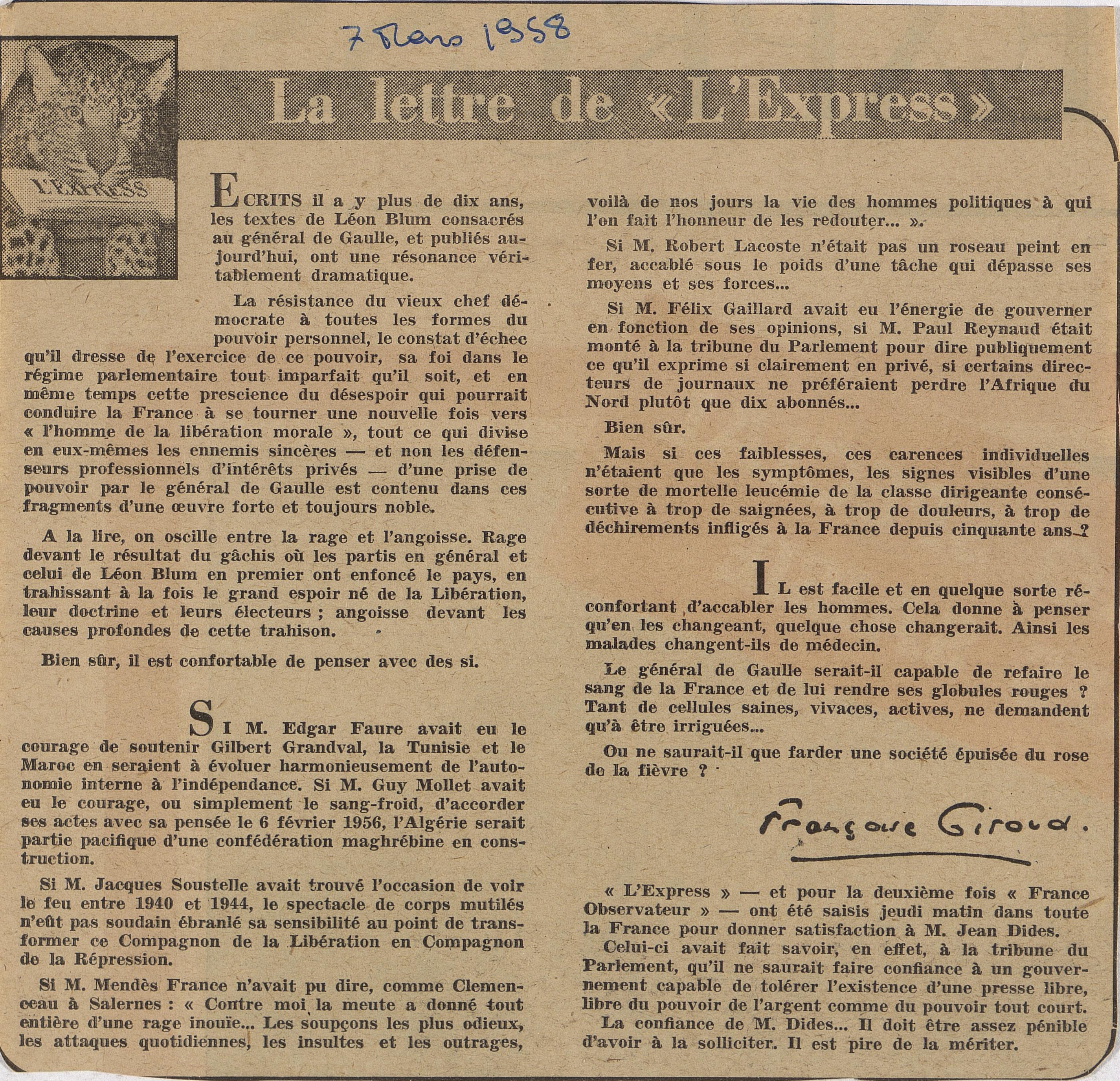 7 Mars 1958

L'EXPRESS

La lettre de « L'Express »

ECRITS il a y plus de dix ans, les textes de Léon Blum consacrés au général de Gaulle, et publiés aujourd'hui, ont une résonance véritablement dramatique.

La résistance du vieux chef démocrate à toutes les formes du pouvoir personnel, le constat d'échec qu'il dresse de l'exercice de ce pouvoir, sa foi dans le régime parlementaire tout imparfait qu'il soit, et en même temps cette prescience du désespoir qui pourrait conduire la France à se tourner une nouvelle fois vers « l'homme de la libération morale », tout ce qui divise en eux-mêmes les ennemis sincères — et non les défenseurs professionnels d'intérêts privés — d'une prise de pouvoir par le général de Gaulle est contenu dans ces fragments d'une œuvre forte et toujours noble.

A la lire, on oscille entre la rage et l'angoisse. Rage devant le résultat du gâchis où les partis en général et celui de Léon Blum en premier ont enfoncé le pays, en trahissant à la fois le grand espoir né de la Libération, leur doctrine et leurs électeurs ; angoisse devant les causes profondes de cette trahison.

Bien sûr, il est confortable de penser avec des si.

SI M. Edgar Faure avait eu le courage de soutenir Gilbert Grandval, la Tunisie et le Maroc en seraient à évoluer harmonieusement de l'autonomie interne à l'indépendance. Si M. Guy Mollet avait eu le courage, ou simplement le sang-froid, d'accorder ses actes avec sa pensée le 6 février 1956, l'Algérie serait partie pacifique d'une confédération maghrébine en construction.

Si M. Jacques Soustelle avait trouvé l'occasion de voir le feu entre 1940 et 1944, le spectacle de corps mutilés n'eût pas soudain ébranlé sa sensibilité au point de transformer ce Compagnon de la Libération en Compagnon de la Répression.

Si M. Mendès France n'avait pu dire, comme Clemenceau à Salernes : « Contre moi la meute a donné tout entière d'une rage inouïe... Les soupçons les plus odieux, les attaques quotidiennes, les insultes et les outrages, voilà de nos jours la vie des hommes politiques à qui l'on fait l'honneur de les redouter... ».

Si M. Robert Lacoste n'était pas un roseau peint en fer, accablé sous le poids d'une tâche qui dépasse ses moyens et ses forces...

Si M. Félix Gaillard avait eu l'énergie de gouverner en fonction de ses opinions, si M. Paul Reynaud était monté à la tribune du Parlement pour dire publiquement ce qu'il exprime si clairement en privé, si certains directeurs de journaux ne préféraient perdre l'Afrique du Nord plutôt que dix abonnés...

Bien sûr.

Mais si ces faiblesses, ces carences individuelles n'étaient que les symptômes, les signes visibles d'une sorte de mortelle leucémie de la classe dirigeante consécutive à trop de saignées, à trop de douleurs, à trop de déchirements infligés à la France depuis cinquante ans ?

IL est facile et en quelque sorte réconfortant d'accabler les hommes. Cela donne à penser qu'en les changeant, quelque chose changerait. Ainsi les malades changent-ils de médecin.

Le général de Gaulle serait-il capable de refaire le sang de la France et de lui rendre ses globules rouges ? Tant de cellules saines, vivaces, actives, ne demandent qu'à être irriguées...

Ou ne saurait-il que farder une société épuisée du rose de la fièvre ?

Françoise Giroud.

« L'Express » — et pour la deuxième fois « France Observateur » — ont été saisis jeudi matin dans toute la France pour donner satisfaction à M. Jean Dides.

Celui-ci avait fait savoir, en effet, à la tribune du Parlement, qu'il ne saurait faire confiance à un gouvernement capable de tolérer l'existence d'une presse libre, libre du pouvoir de l'argent comme du pouvoir tout court.

La confiance de M. Dides... Il doit être assez pénible d'avoir à la solliciter. Il est pire de la mériter.